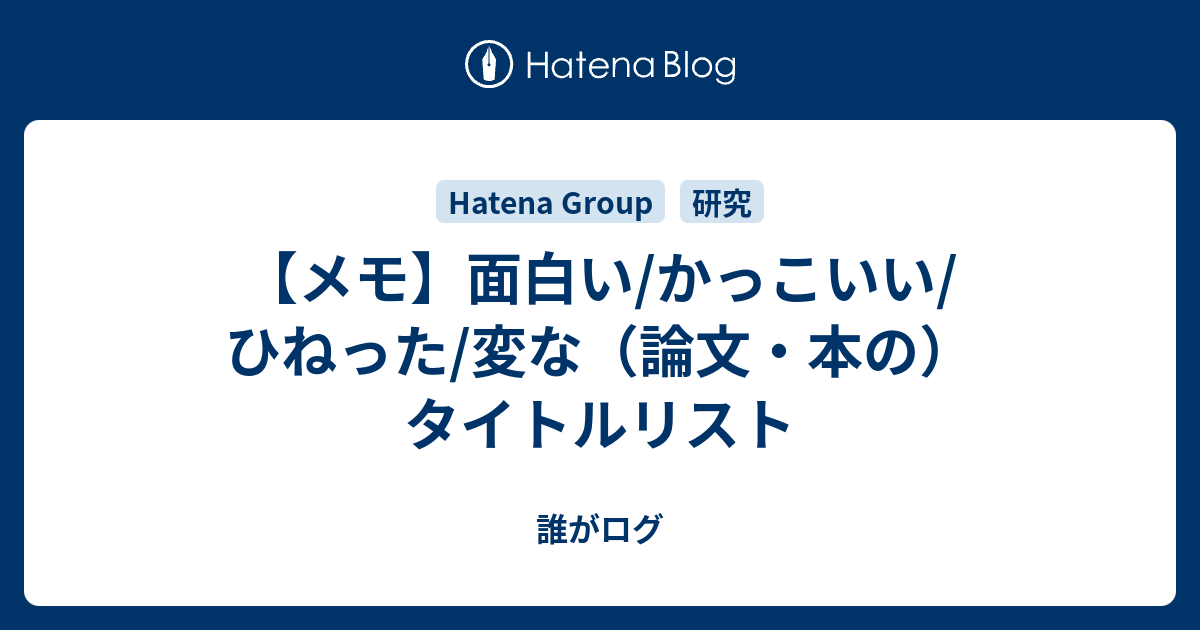 Hatena Blog

Hatena Group 研究

【メモ】面白い/かっこいい/ひねった/変な（論文・本の）タイトルリスト

誰がログ